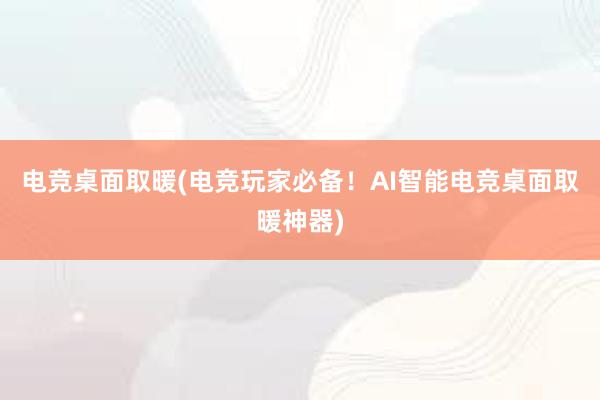 电竞桌面取暖(电竞玩家必备！AI智能电竞桌面取暖神器)